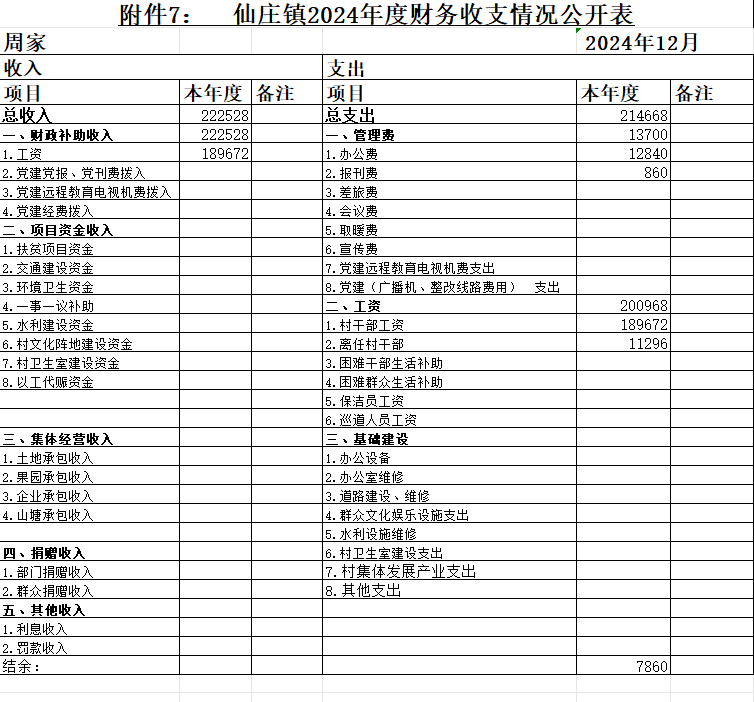 附件7：　仙庄镇2024年度财务收支情况公开表

周家　　2024年12月

| 收入 | | | 支出 | | |
|---|---|---|---|---|---|
| 项目 | 本年度 | 备注 | 项目 | 本年度 | 备注 |
| 总收入 | 222528 | | 总支出 | 214668 | |
| 一、财政补助收入 | 222528 | | 一、管理费 | 13700 | |
| 1.工资 | 189672 | | 1.办公费 | 12840 | |
| 2.党建党报、党刊费拨入 | | | 2.报刊费 | 860 | |
| 3.党建远程教育电视机费拨入 | | | 3.差旅费 | | |
| 4.党建经费拨入 | | | 4.会议费 | | |
| 二、项目资金收入 | | | 5.取暖费 | | |
| 1.扶贫项目资金 | | | 6.宣传费 | | |
| 2.交通建设资金 | | | 7.党建远程教育电视机费支出 | | |
| 3.环境卫生资金 | | | 8.党建（广播机、整改线路费用）　支出 | | |
| 4.一事一议补助 | | | 二、工资 | 200968 | |
| 5.水利建设资金 | | | 1.村干部工资 | 189672 | |
| 6.村文化阵地建设资金 | | | 2.离任村干部 | 11296 | |
| 7.村卫生室建设资金 | | | 3.困难干部生活补助 | | |
| 8.以工代赈资金 | | | 4.困难群众生活补助 | | |
| | | | 5.保洁员工资 | | |
| | | | 6.巡道人员工资 | | |
| 三、集体经营收入 | | | 三、基础建设 | | |
| 1.土地承包收入 | | | 1.办公设备 | | |
| 2.果园承包收入 | | | 2.办公室维修 | | |
| 3.企业承包收入 | | | 3.道路建设、维修 | | |
| 4.山塘承包收入 | | | 4.群众文化娱乐设施支出 | | |
| | | | 5.水利设施维修 | | |
| 四、捐赠收入 | | | 6.村卫生室建设支出 | | |
| 1.部门捐赠收入 | | | 7.村集体发展产业支出 | | |
| 2.群众捐赠收入 | | | 8.其他支出 | | |
| 五、其他收入 | | | | | |
| 1.利息收入 | | | | | |
| 2.罚款收入 | | | | | |
| 结余： | | | | 7860 | |